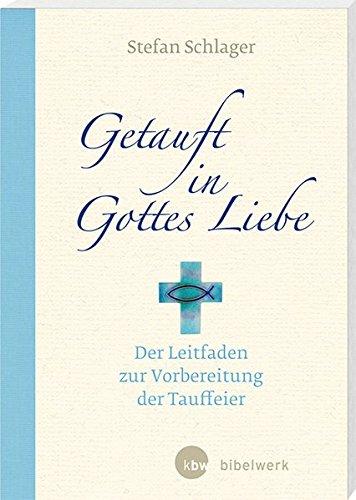 Stefan Schlager

Getauft in Gottes Liebe

Der Leitfaden zur Vorbereitung der Tauffeier

kbw bibelwerk